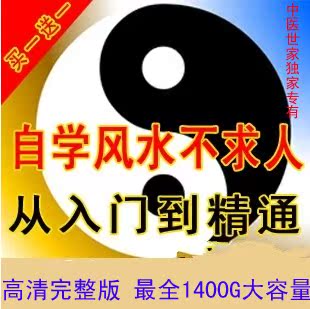 买一送一

中医世家独家专有

自学风水不求人

从入门到精通

高清完整版 最全1400G大容量